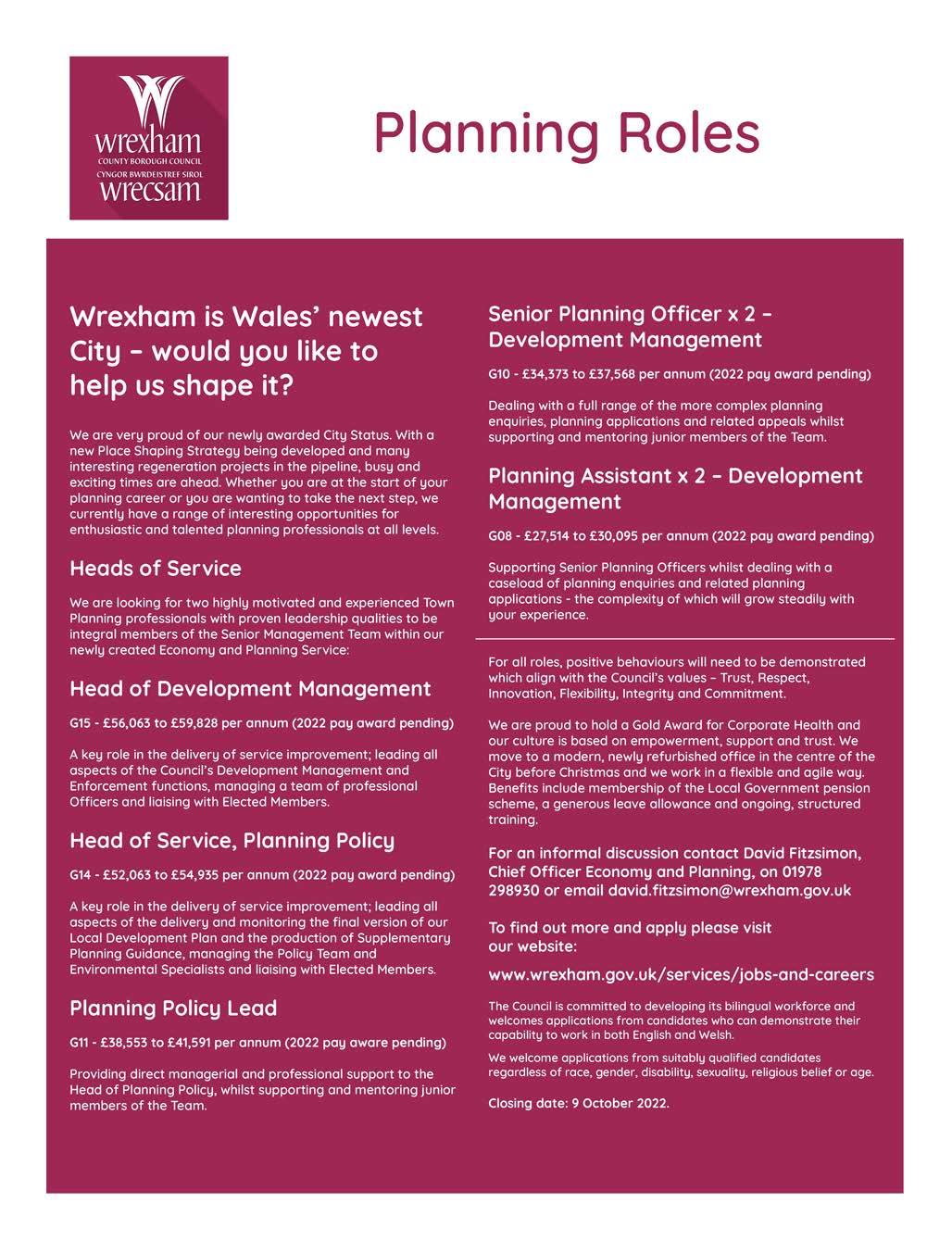 wrexham
COUNTY BOROUGH COUNCIL
CYNGOR BWRDEISTREF SIROL
wrecsam

Planning Roles

Wrexham is Wales' newest City – would you like to help us shape it?

We are very proud of our newly awarded City Status. With a new Place Shaping Strategy being developed and many interesting regeneration projects in the pipeline, busy and exciting times are ahead. Whether you are at the start of your planning career or you are wanting to take the next step, we currently have a range of interesting opportunities for enthusiastic and talented planning professionals at all levels.

Heads of Service

We are looking for two highly motivated and experienced Town Planning professionals with proven leadership qualities to be integral members of the Senior Management Team within our newly created Economy and Planning Service:

Head of Development Management

G15 - £56,063 to £59,828 per annum (2022 pay award pending)

A key role in the delivery of service improvement; leading all aspects of the Council's Development Management and Enforcement functions, managing a team of professional Officers and liaising with Elected Members.

Head of Service, Planning Policy

G14 - £52,063 to £54,935 per annum (2022 pay award pending)

A key role in the delivery of service improvement; leading all aspects of the delivery and monitoring the final version of our Local Development Plan and the production of Supplementary Planning Guidance, managing the Policy Team and Environmental Specialists and liaising with Elected Members.

Planning Policy Lead

G11 - £38,553 to £41,591 per annum (2022 pay aware pending)

Providing direct managerial and professional support to the Head of Planning Policy, whilst supporting and mentoring junior members of the Team.

Senior Planning Officer x 2 – Development Management

G10 - £34,373 to £37,568 per annum (2022 pay award pending)

Dealing with a full range of the more complex planning enquiries, planning applications and related appeals whilst supporting and mentoring junior members of the Team.

Planning Assistant x 2 – Development Management

G08 - £27,514 to £30,095 per annum (2022 pay award pending)

Supporting Senior Planning Officers whilst dealing with a caseload of planning enquiries and related planning applications - the complexity of which will grow steadily with your experience.

For all roles, positive behaviours will need to be demonstrated which align with the Council's values – Trust, Respect, Innovation, Flexibility, Integrity and Commitment.

We are proud to hold a Gold Award for Corporate Health and our culture is based on empowerment, support and trust. We move to a modern, newly refurbished office in the centre of the City before Christmas and we work in a flexible and agile way. Benefits include membership of the Local Government pension scheme, a generous leave allowance and ongoing, structured training.

For an informal discussion contact David Fitzsimon, Chief Officer Economy and Planning, on 01978 298930 or email david.fitzsimon@wrexham.gov.uk

To find out more and apply please visit our website:

www.wrexham.gov.uk/services/jobs-and-careers

The Council is committed to developing its bilingual workforce and welcomes applications from candidates who can demonstrate their capability to work in both English and Welsh.

We welcome applications from suitably qualified candidates regardless of race, gender, disability, sexuality, religious belief or age.

Closing date: 9 October 2022.